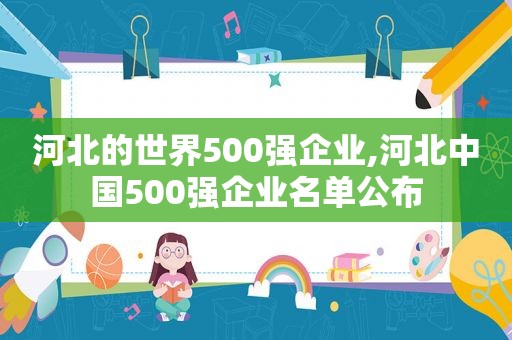 河北的世界500强企业,河北中国500强企业名单公布